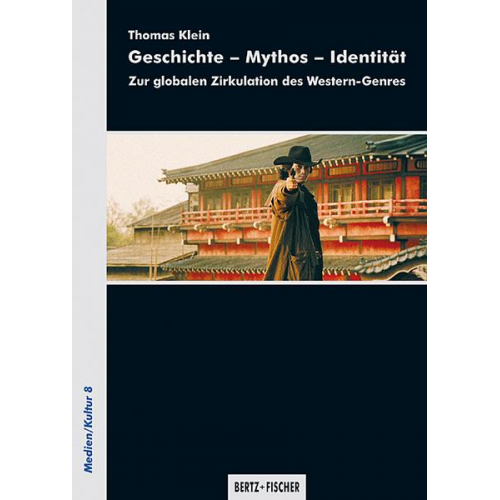 Thomas Klein
Geschichte – Mythos – Identität
Zur globalen Zirkulation des Western-Genres

Medien/Kultur 8

BERTZ+FISCHER